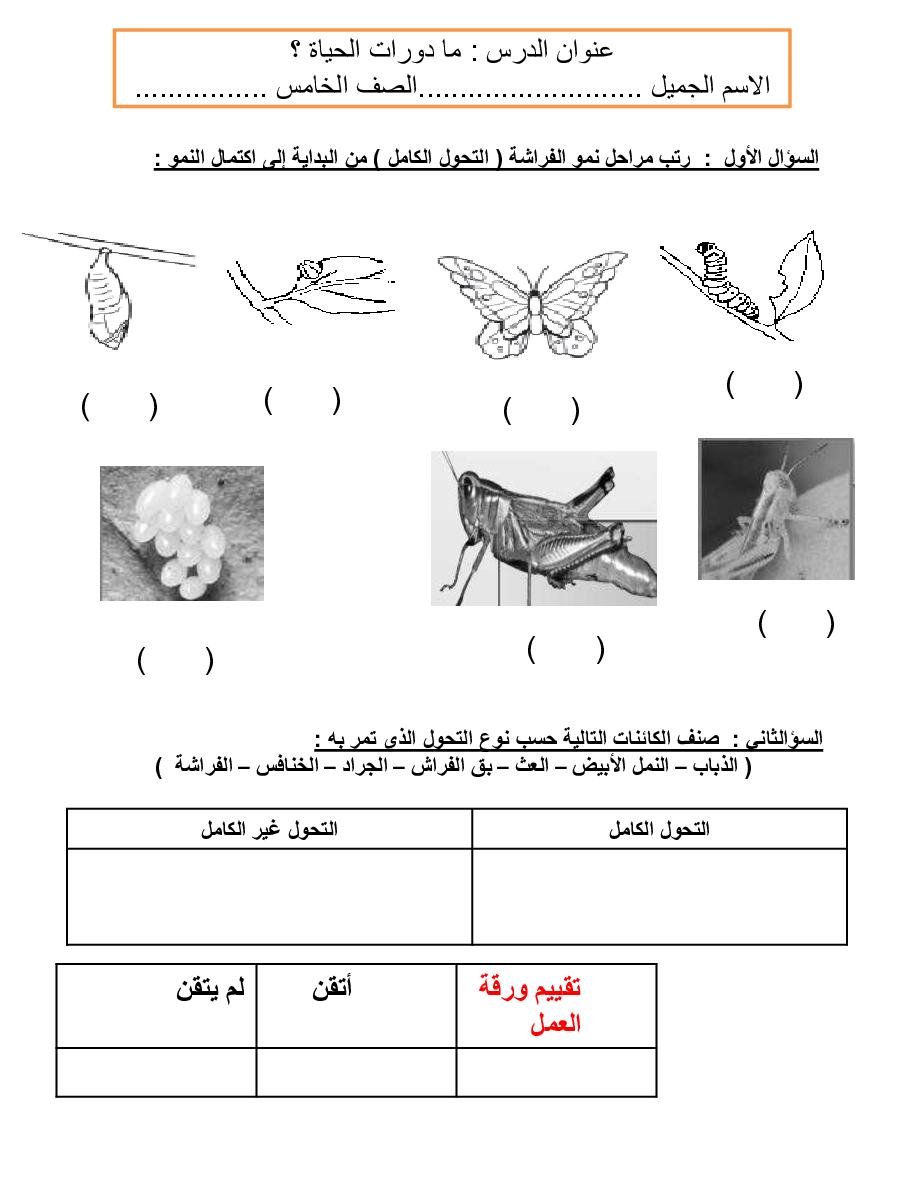 عنوان الدرس : ما دورات الحياة ؟
الاسم الجميل ...........................الصف الخامس ................

السؤال الأول : رتب مراحل نمو الفراشة ( التحول الكامل ) من البداية إلى اكتمال النمو :

( ) ( ) ( ) ( )

( ) ( ) ( )

السؤالثاني : صنف الكائنات التالية حسب نوع التحول الذى تمر به :
( الذباب – النمل الأبيض – العث – بق الفراش – الجراد – الخنافس – الفراشة )

| التحول الكامل | التحول غير الكامل |
|---|---|
| | |

| تقييم ورقة العمل | أتقن | لم يتقن |
|---|---|---|
| | | |